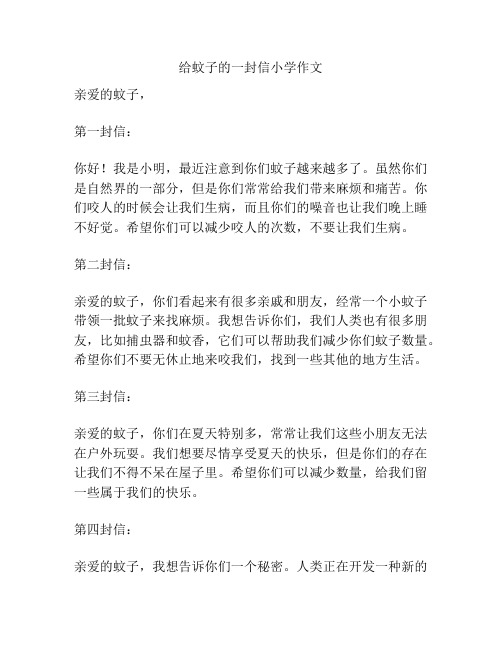 给蚊子的一封信小学作文

亲爱的蚊子，

第一封信：

你好！我是小明，最近注意到你们蚊子越来越多了。虽然你们是自然界的一部分，但是你们常常给我们带来麻烦和痛苦。你们咬人的时候会让我们生病，而且你们的噪音也让我们晚上睡不好觉。希望你们可以减少咬人的次数，不要让我们生病。

第二封信：

亲爱的蚊子，你们看起来有很多亲戚和朋友，经常一个小蚊子带领一批蚊子来找麻烦。我想告诉你们，我们人类也有很多朋友，比如捕虫器和蚊香，它们可以帮助我们减少你们蚊子数量。希望你们不要无休止地来咬我们，找到一些其他的地方生活。

第三封信：

亲爱的蚊子，你们在夏天特别多，常常让我们这些小朋友无法在户外玩耍。我们想要尽情享受夏天的快乐，但是你们的存在让我们不得不呆在屋子里。希望你们可以减少数量，给我们留一些属于我们的快乐。

第四封信：

亲爱的蚊子，我想告诉你们一个秘密。人类正在开发一种新的